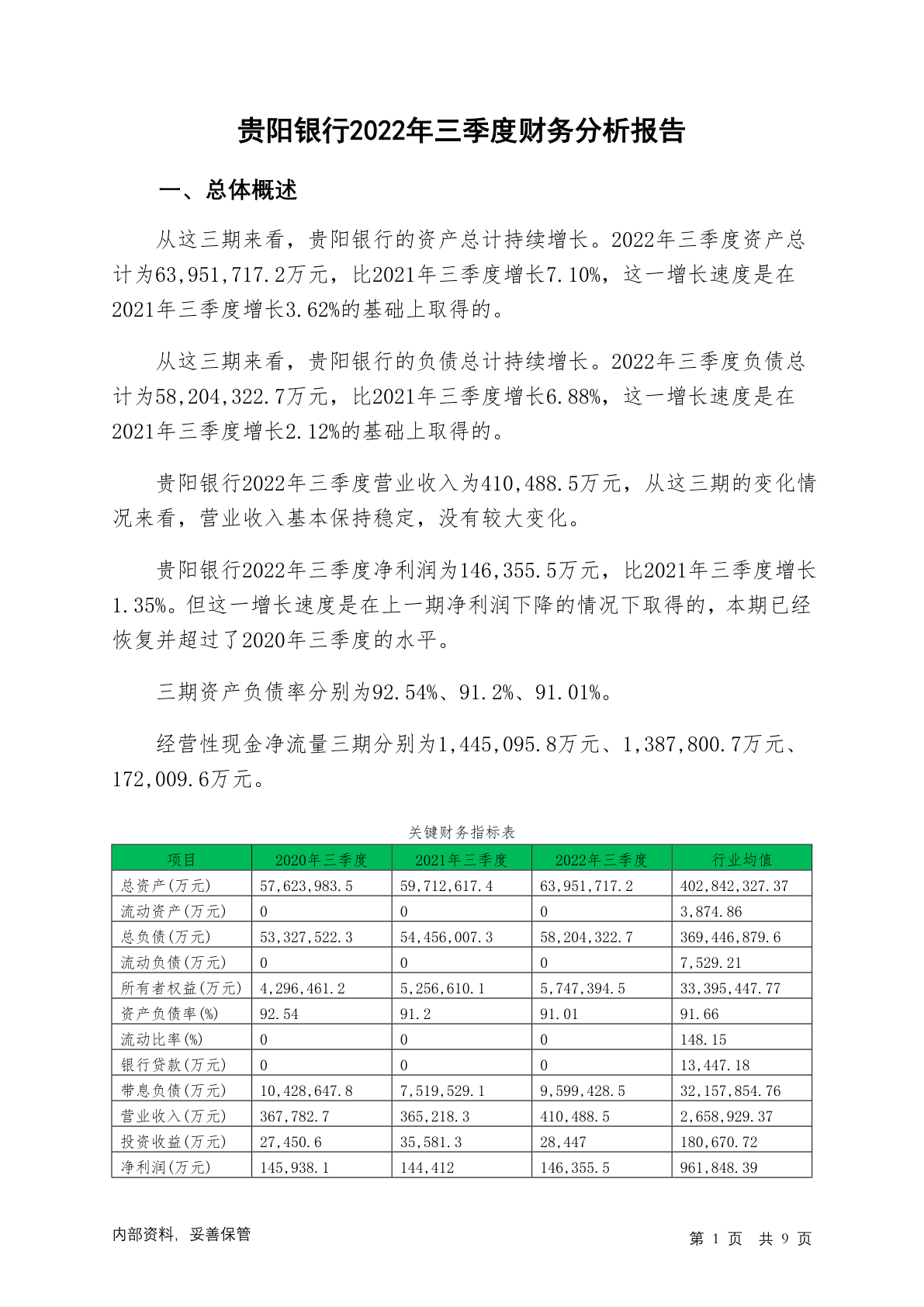 贵阳银行2022年三季度财务分析报告

一、总体概述

从这三期来看，贵阳银行的资产总计持续增长。2022年三季度资产总计为63,951,717.2万元，比2021年三季度增长7.10%，这一增长速度是在2021年三季度增长3.62%的基础上取得的。

从这三期来看，贵阳银行的负债总计持续增长。2022年三季度负债总计为58,204,322.7万元，比2021年三季度增长6.88%，这一增长速度是在2021年三季度增长2.12%的基础上取得的。

贵阳银行2022年三季度营业收入为410,488.5万元，从这三期的变化情况来看，营业收入基本保持稳定，没有较大变化。

贵阳银行2022年三季度净利润为146,355.5万元，比2021年三季度增长1.35%。但这一增长速度是在上一期净利润下降的情况下取得的，本期已经恢复并超过了2020年三季度的水平。

三期资产负债率分别为92.54%、91.2%、91.01%。

经营性现金净流量三期分别为1,445,095.8万元、1,387,800.7万元、172,009.6万元。

关键财务指标表

| 项目 | 2020年三季度 | 2021年三季度 | 2022年三季度 | 行业均值 |
|---|---|---|---|---|
| 总资产(万元) | 57,623,983.5 | 59,712,617.4 | 63,951,717.2 | 402,842,327.37 |
| 流动资产(万元) | 0 | 0 | 0 | 3,874.86 |
| 总负债(万元) | 53,327,522.3 | 54,456,007.3 | 58,204,322.7 | 369,446,879.6 |
| 流动负债(万元) | 0 | 0 | 0 | 7,529.21 |
| 所有者权益(万元) | 4,296,461.2 | 5,256,610.1 | 5,747,394.5 | 33,395,447.77 |
| 资产负债率(%) | 92.54 | 91.2 | 91.01 | 91.66 |
| 流动比率(%) | 0 | 0 | 0 | 148.15 |
| 银行贷款(万元) | 0 | 0 | 0 | 13,447.18 |
| 带息负债(万元) | 10,428,647.8 | 7,519,529.1 | 9,599,428.5 | 32,157,854.76 |
| 营业收入(万元) | 367,782.7 | 365,218.3 | 410,488.5 | 2,658,929.37 |
| 投资收益(万元) | 27,450.6 | 35,581.3 | 28,447 | 180,670.72 |
| 净利润(万元) | 145,938.1 | 144,412 | 146,355.5 | 961,848.39 |

内部资料，妥善保管

第 1 页 共 9 页